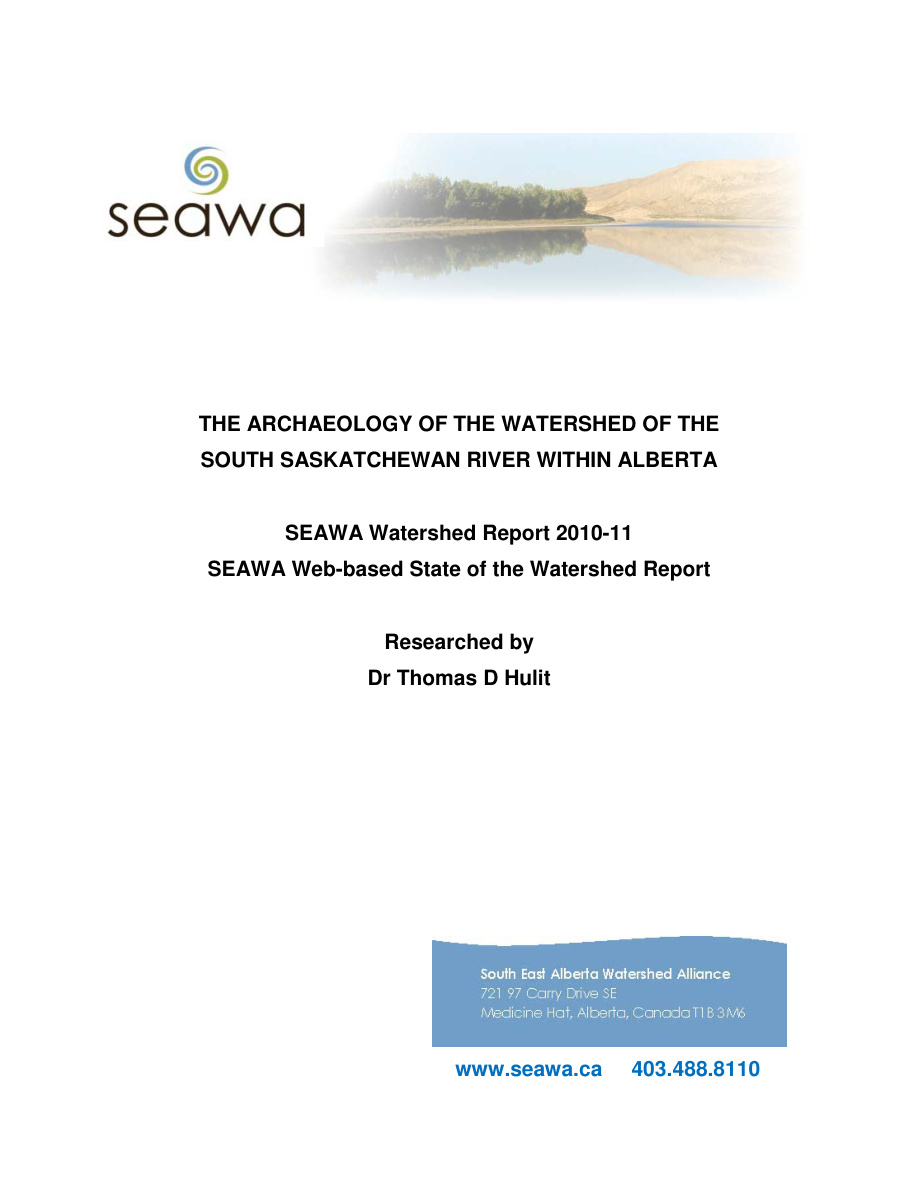 seawa

THE ARCHAEOLOGY OF THE WATERSHED OF THE SOUTH SASKATCHEWAN RIVER WITHIN ALBERTA

SEAWA Watershed Report 2010-11
SEAWA Web-based State of the Watershed Report

Researched by
Dr Thomas D Hulit

South East Alberta Watershed Alliance
721 97 Carry Drive SE
Medicine Hat, Alberta, Canada T1B 3M6

www.seawa.ca 403.488.8110